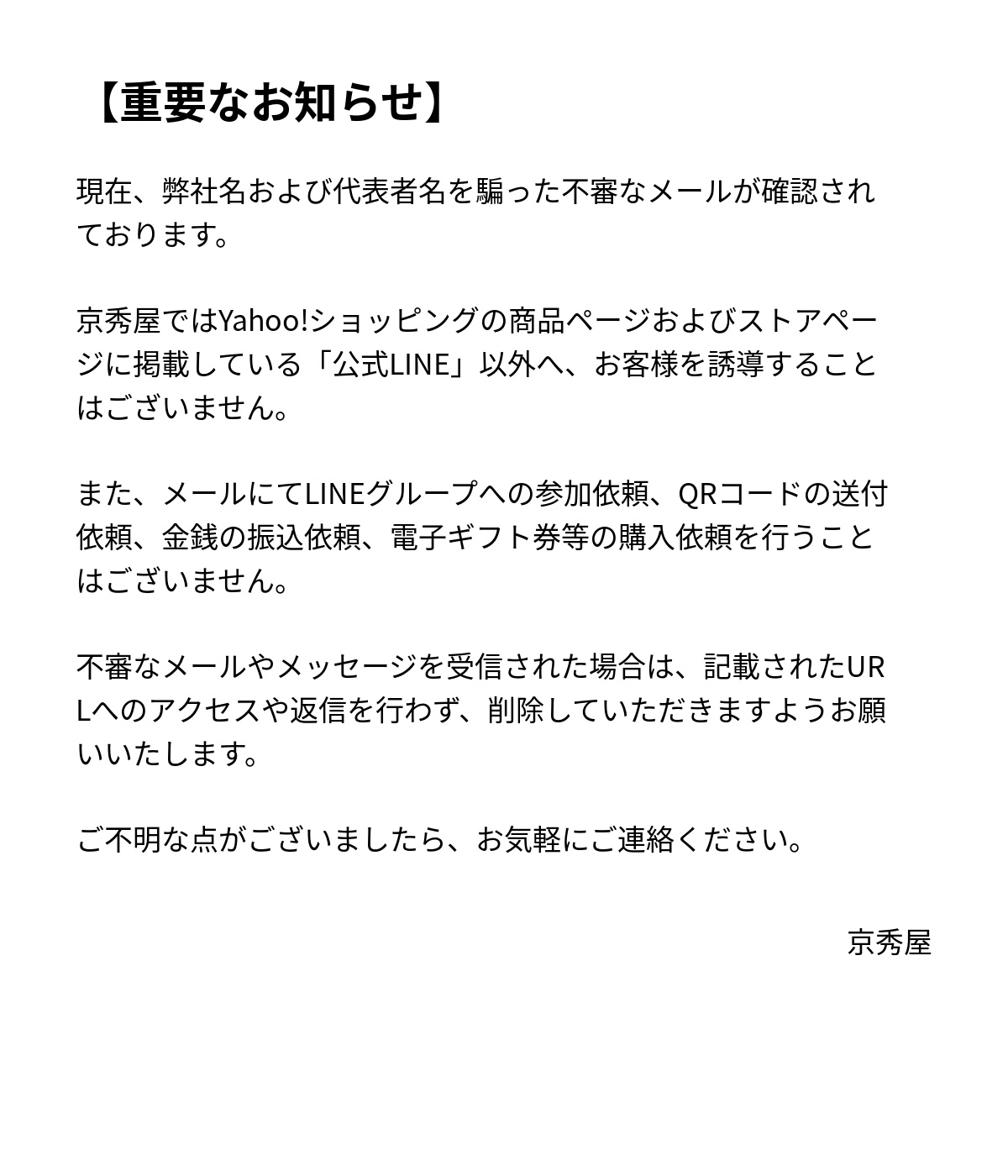 【重要なお知らせ】

現在、弊社名および代表者名を騙った不審なメールが確認されております。

京秀屋ではYahoo!ショッピングの商品ページおよびストアページに掲載している「公式LINE」以外へ、お客様を誘導することはございません。

また、メールにてLINEグループへの参加依頼、QRコードの送付依頼、金銭の振込依頼、電子ギフト券等の購入依頼を行うことはございません。

不審なメールやメッセージを受信された場合は、記載されたURLへのアクセスや返信を行わず、削除していただきますようお願いいたします。

ご不明な点がございましたら、お気軽にご連絡ください。

京秀屋